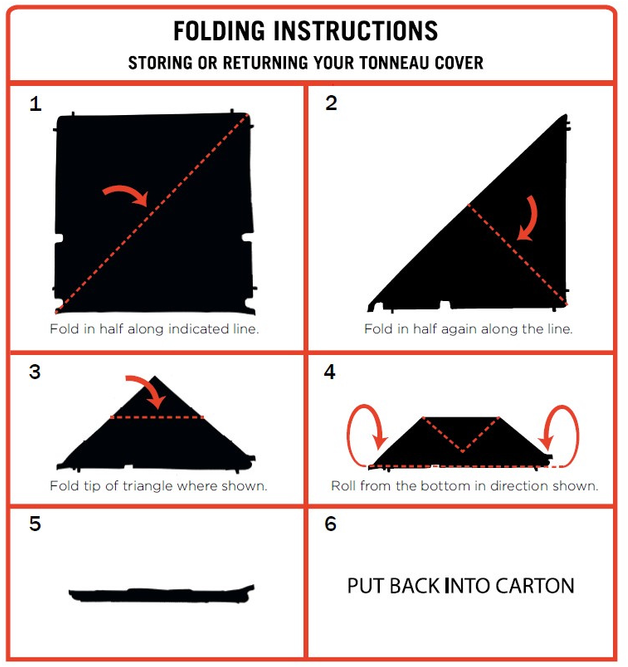 FOLDING INSTRUCTIONS
STORING OR RETURNING YOUR TONNEAU COVER

1
Fold in half along indicated line.

2
Fold in half again along the line.

3
Fold tip of triangle where shown.

4
Roll from the bottom in direction shown.

5

6
PUT BACK INTO CARTON